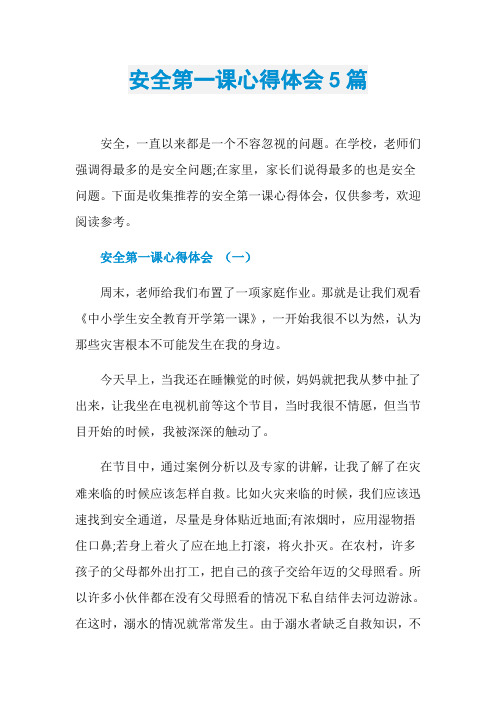 安全第一课心得体会5篇

安全，一直以来都是一个不容忽视的问题。在学校，老师们强调得最多的是安全问题;在家里，家长们说得最多的也是安全问题。下面是收集推荐的安全第一课心得体会，仅供参考，欢迎阅读参考。

安全第一课心得体会 （一）

周末，老师给我们布置了一项家庭作业。那就是让我们观看《中小学生安全教育开学第一课》，一开始我很不以为然，认为那些灾害根本不可能发生在我的身边。

今天早上，当我还在睡懒觉的时候，妈妈就把我从梦中扯了出来，让我坐在电视机前等这个节目，当时我很不情愿，但当节目开始的时候，我被深深的触动了。

在节目中，通过案例分析以及专家的讲解，让我了解了在灾难来临的时候应该怎样自救。比如火灾来临的时候，我们应该迅速找到安全通道，尽量是身体贴近地面;有浓烟时，应用湿物捂住口鼻;若身上着火了应在地上打滚，将火扑灭。在农村，许多孩子的父母都外出打工，把自己的孩子交给年迈的父母照看。所以许多小伙伴都在没有父母照看的情况下私自结伴去河边游泳。在这时，溺水的情况就常常发生。由于溺水者缺乏自救知识，不